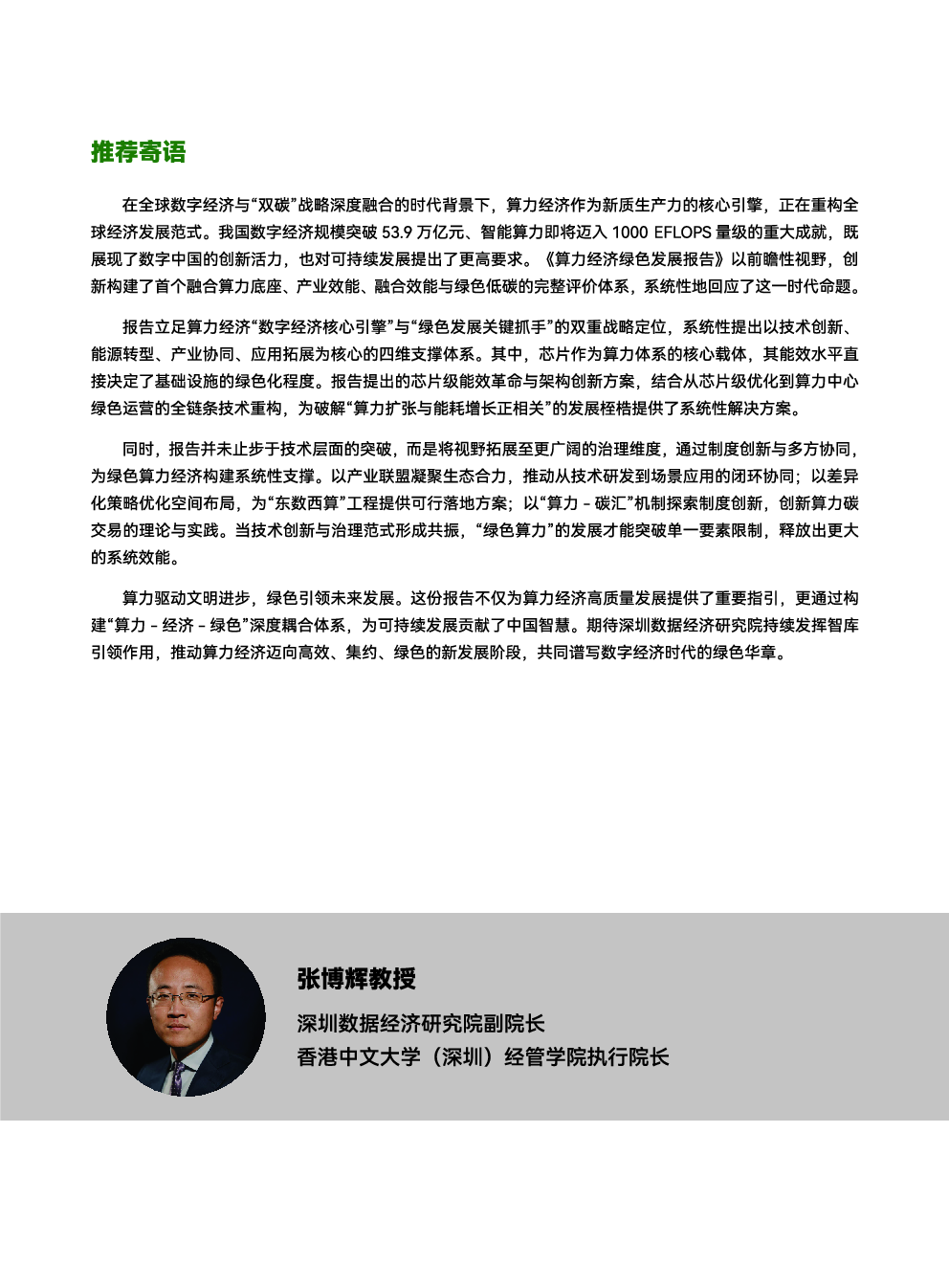 推荐寄语

在全球数字经济与“双碳”战略深度融合的时代背景下，算力经济作为新质生产力的核心引擎，正在重构全球经济发展范式。我国数字经济规模突破 53.9 万亿元、智能算力即将迈入 1000 EFLOPS 量级的重大成就，既展现了数字中国的创新活力，也对可持续发展提出了更高要求。《算力经济绿色发展报告》以前瞻性视野，创新构建了首个融合算力底座、产业效能、融合效能与绿色低碳的完整评价体系，系统性地回应了这一时代命题。

报告立足算力经济“数字经济核心引擎”与“绿色发展关键抓手”的双重战略定位，系统性提出以技术创新、能源转型、产业协同、应用拓展为核心的四维支撑体系。其中，芯片作为算力体系的核心载体，其能效水平直接决定了基础设施的绿色化程度。报告提出的芯片级能效革命与架构创新方案，结合从芯片级优化到算力中心绿色运营的全链条技术重构，为破解“算力扩张与能耗增长正相关”的发展桎梏提供了系统性解决方案。

同时，报告并未止步于技术层面的突破，而是将视野拓展至更广阔的治理维度，通过制度创新与多方协同，为绿色算力经济构建系统性支撑。以产业联盟凝聚生态合力，推动从技术研发到场景应用的闭环协同；以差异化策略优化空间布局，为“东数西算”工程提供可行落地方案；以“算力 - 碳汇”机制探索制度创新，创新算力碳交易的理论与实践。当技术创新与治理范式形成共振，“绿色算力”的发展才能突破单一要素限制，释放出更大的系统效能。

算力驱动文明进步，绿色引领未来发展。这份报告不仅为算力经济高质量发展提供了重要指引，更通过构建“算力 - 经济 - 绿色”深度耦合体系，为可持续发展贡献了中国智慧。期待深圳数据经济研究院持续发挥智库引领作用，推动算力经济迈向高效、集约、绿色的新发展阶段，共同谱写数字经济时代的绿色华章。

张博辉教授
深圳数据经济研究院副院长
香港中文大学（深圳）经管学院执行院长